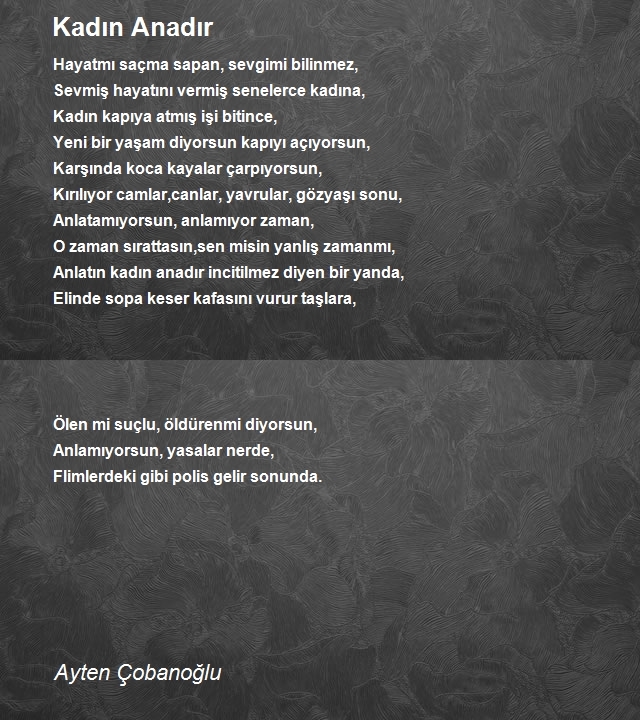 Kadın Anadır

Hayatmı saçma sapan, sevgimi bilinmez,
Sevmiş hayatını vermiş senelerce kadına,
Kadın kapıya atmış işi bitince,
Yeni bir yaşam diyorsun kapıyı açıyorsun,
Karşında koca kayalar çarpıyorsun,
Kırılıyor camlar,canlar, yavrular, gözyaşı sonu,
Anlatamıyorsun, anlamıyor zaman,
O zaman sırattasın,sen misin yanlış zamanmı,
Anlatın kadın anadır incitilmez diyen bir yanda,
Elinde sopa keser kafasını vurur taşlara,

Ölen mi suçlu, öldürenmi diyorsun,
Anlamıyorsun, yasalar nerde,
Flimlerdeki gibi polis gelir sonunda.

Ayten Çobanoğlu